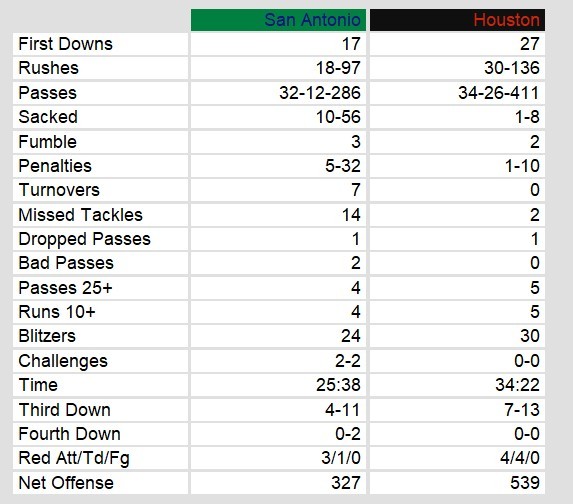 | | San Antonio | Houston |
|---|---|---|
| First Downs | 17 | 27 |
| Rushes | 18-97 | 30-136 |
| Passes | 32-12-286 | 34-26-411 |
| Sacked | 10-56 | 1-8 |
| Fumble | 3 | 2 |
| Penalties | 5-32 | 1-10 |
| Turnovers | 7 | 0 |
| Missed Tackles | 14 | 2 |
| Dropped Passes | 1 | 1 |
| Bad Passes | 2 | 0 |
| Passes 25+ | 4 | 5 |
| Runs 10+ | 4 | 5 |
| Blitzers | 24 | 30 |
| Challenges | 2-2 | 0-0 |
| Time | 25:38 | 34:22 |
| Third Down | 4-11 | 7-13 |
| Fourth Down | 0-2 | 0-0 |
| Red Att/Td/Fg | 3/1/0 | 4/4/0 |
| Net Offense | 327 | 539 |